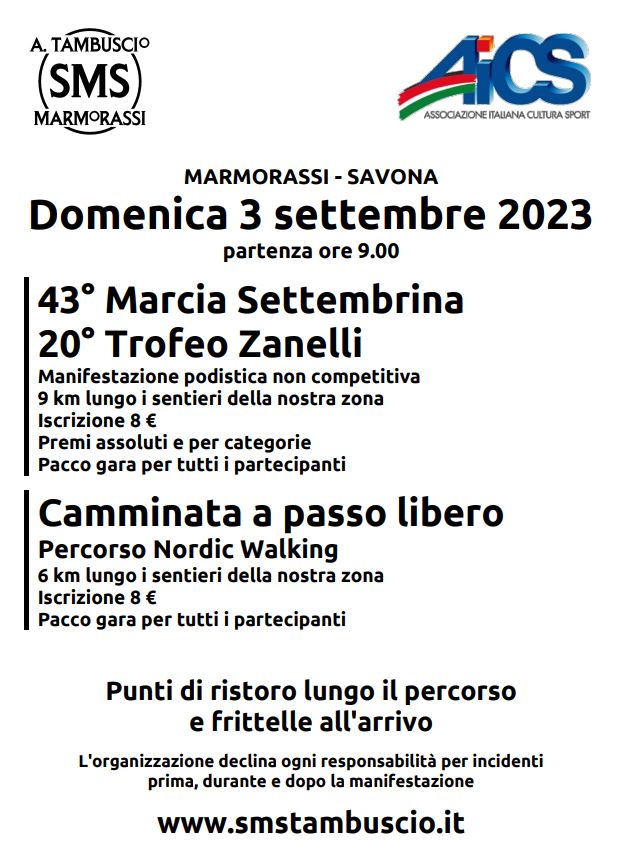 A. TAMBUSCIO
SMS
MARMORASSI

AiCS
ASSOCIAZIONE ITALIANA CULTURA SPORT

MARMORASSI - SAVONA
Domenica 3 settembre 2023
partenza ore 9.00

43° Marcia Settembrina
20° Trofeo Zanelli
Manifestazione podistica non competitiva
9 km lungo i sentieri della nostra zona
Iscrizione 8 €
Premi assoluti e per categorie
Pacco gara per tutti i partecipanti

Camminata a passo libero
Percorso Nordic Walking
6 km lungo i sentieri della nostra zona
Iscrizione 8 €
Pacco gara per tutti i partecipanti

Punti di ristoro lungo il percorso e frittelle all'arrivo

L'organizzazione declina ogni responsabilità per incidenti prima, durante e dopo la manifestazione

www.smstambuscio.it